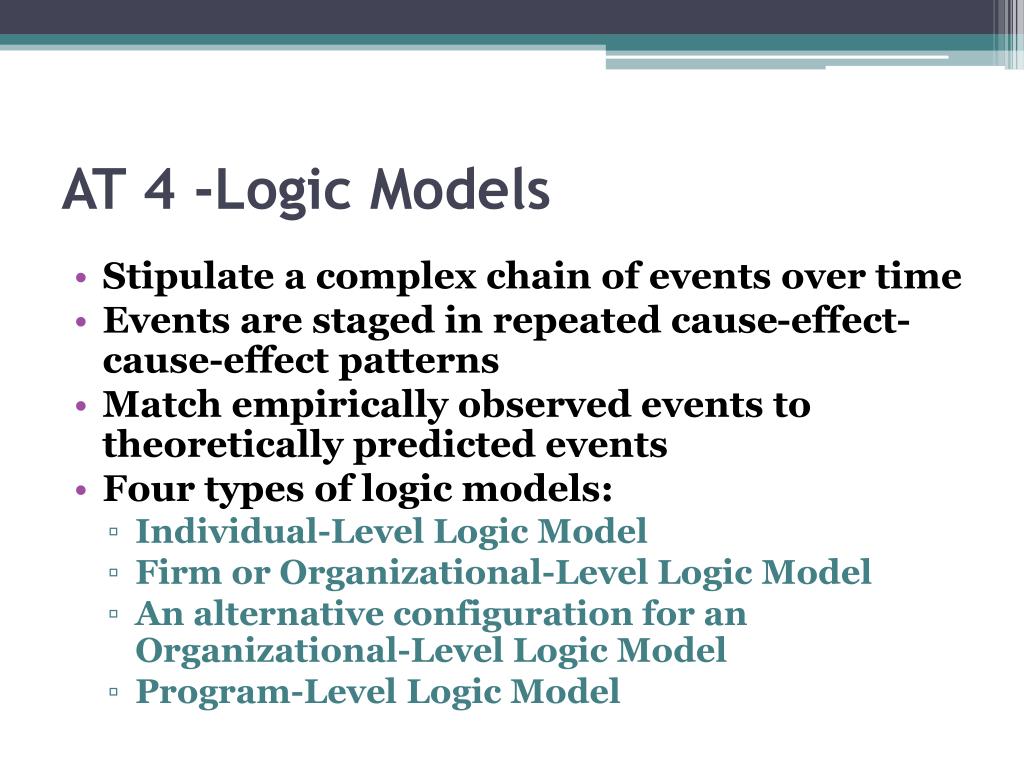 AT 4 -Logic Models

• Stipulate a complex chain of events over time
• Events are staged in repeated cause-effect-cause-effect patterns
• Match empirically observed events to theoretically predicted events
• Four types of logic models:
▫ Individual-Level Logic Model
▫ Firm or Organizational-Level Logic Model
▫ An alternative configuration for an Organizational-Level Logic Model
▫ Program-Level Logic Model